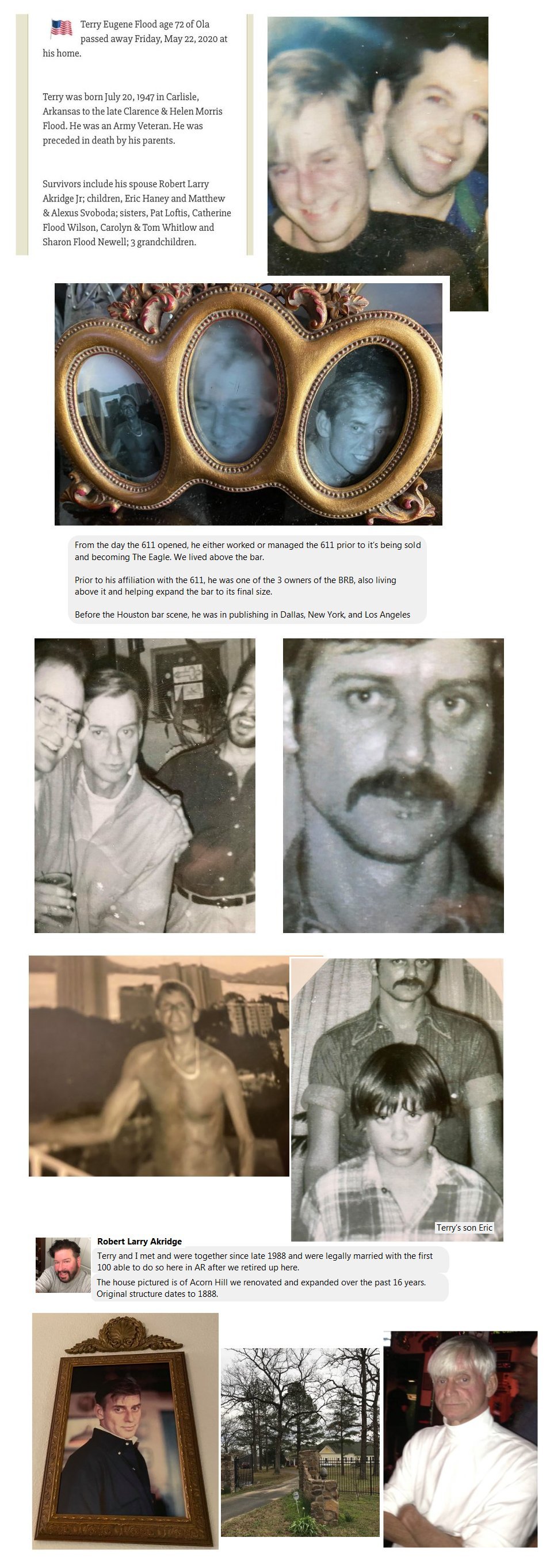 Terry Eugene Flood age 72 of Ola passed away Friday, May 22, 2020 at his home.

Terry was born July 20, 1947 in Carlisle, Arkansas to the late Clarence & Helen Morris Flood. He was an Army Veteran. He was preceded in death by his parents.

Survivors include his spouse Robert Larry Akridge Jr; children, Eric Haney and Matthew & Alexus Svoboda; sisters, Pat Loftis, Catherine Flood Wilson, Carolyn & Tom Whitlow and Sharon Flood Newell; 3 grandchildren.

From the day the 611 opened, he either worked or managed the 611 prior to it's being sold and becoming The Eagle. We lived above the bar.

Prior to his affiliation with the 611, he was one of the 3 owners of the BRB, also living above it and helping expand the bar to its final size.

Before the Houston bar scene, he was in publishing in Dallas, New York, and Los Angeles

Terry's son Eric

Robert Larry Akridge

Terry and I met and were together since late 1988 and were legally married with the first 100 able to do so here in AR after we retired up here.

The house pictured is of Acorn Hill we renovated and expanded over the past 16 years. Original structure dates to 1888.